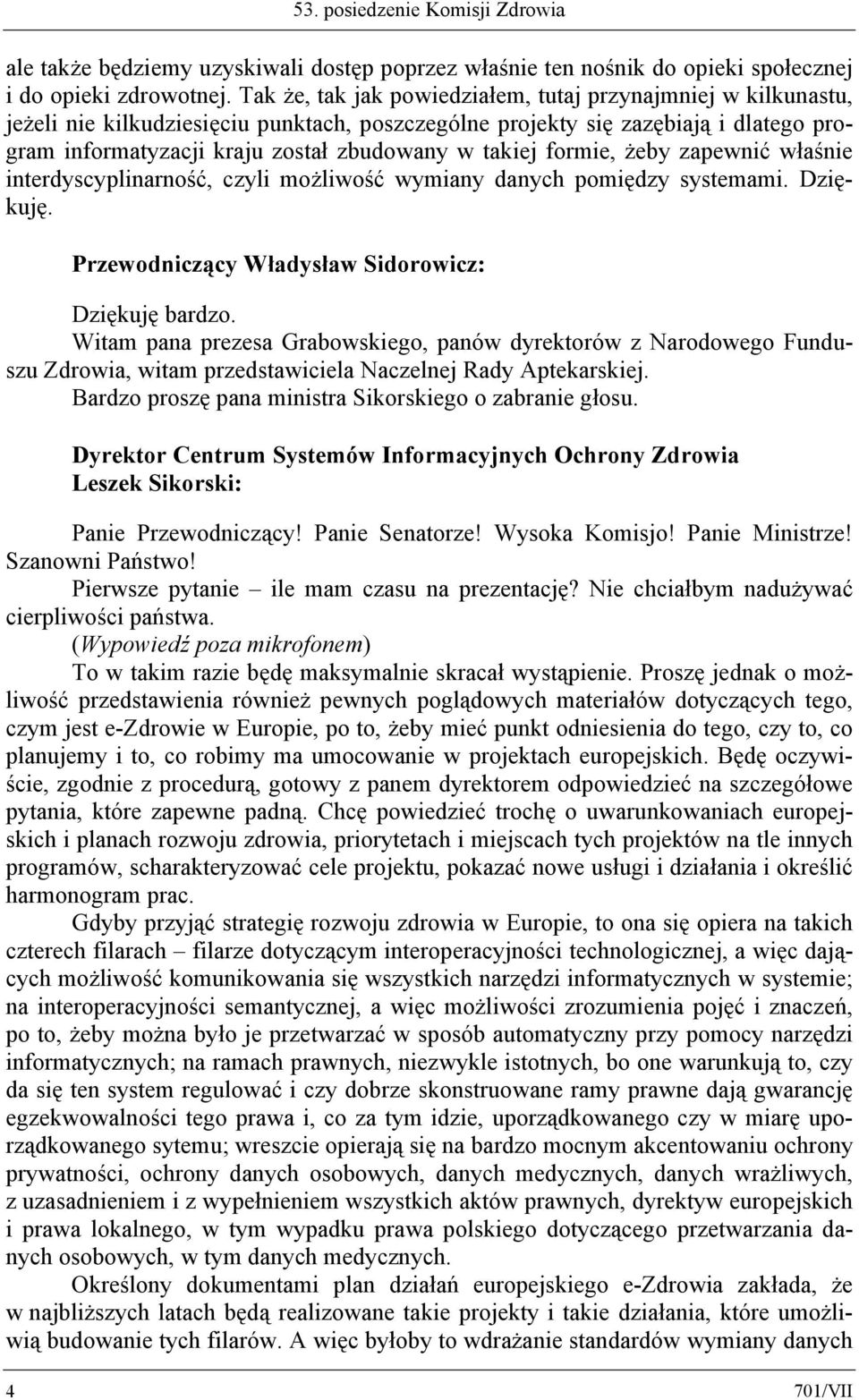 53. posiedzenie Komisji Zdrowia

ale także będziemy uzyskiwali dostęp poprzez właśnie ten nośnik do opieki społecznej i do opieki zdrowotnej. Tak że, tak jak powiedziałem, tutaj przynajmniej w kilkunastu, jeżeli nie kilkudziesięciu punktach, poszczególne projekty się zazębiają i dlatego program informatyzacji kraju został zbudowany w takiej formie, żeby zapewnić właśnie interdyscyplinarność, czyli możliwość wymiany danych pomiędzy systemami. Dziękuję.

Przewodniczący Władysław Sidorowicz:

Dziękuję bardzo.
Witam pana prezesa Grabowskiego, panów dyrektorów z Narodowego Funduszu Zdrowia, witam przedstawiciela Naczelnej Rady Aptekarskiej.
Bardzo proszę pana ministra Sikorskiego o zabranie głosu.

Dyrektor Centrum Systemów Informacyjnych Ochrony Zdrowia Leszek Sikorski:

Panie Przewodniczący! Panie Senatorze! Wysoka Komisjo! Panie Ministrze! Szanowni Państwo!
Pierwsze pytanie – ile mam czasu na prezentację? Nie chciałbym nadużywać cierpliwości państwa.
(Wypowiedź poza mikrofonem)
To w takim razie będę maksymalnie skracał wystąpienie. Proszę jednak o możliwość przedstawienia również pewnych poglądowych materiałów dotyczących tego, czym jest e-Zdrowie w Europie, po to, żeby mieć punkt odniesienia do tego, czy to, co planujemy i to, co robimy ma umocowanie w projektach europejskich. Będę oczywiście, zgodnie z procedurą, gotowy z panem dyrektorem odpowiedzieć na szczegółowe pytania, które zapewne padną. Chcę powiedzieć trochę o uwarunkowaniach europejskich i planach rozwoju zdrowia, priorytetach i miejscach tych projektów na tle innych programów, scharakteryzować cele projektu, pokazać nowe usługi i działania i określić harmonogram prac.

Gdyby przyjąć strategię rozwoju zdrowia w Europie, to ona się opiera na takich czterech filarach – filarze dotyczącym interoperacyjności technologicznej, a więc dających możliwość komunikowania się wszystkich narzędzi informatycznych w systemie; na interoperacyjności semantycznej, a więc możliwości zrozumienia pojęć i znaczeń, po to, żeby można było je przetwarzać w sposób automatyczny przy pomocy narzędzi informatycznych; na ramach prawnych, niezwykle istotnych, bo one warunkują to, czy da się ten system regulować i czy dobrze skonstruowane ramy prawne dają gwarancję egzekwowalności tego prawa i, co za tym idzie, uporządkowanego czy w miarę uporządkowanego sytemu; wreszcie opierają się na bardzo mocnym akcentowaniu ochrony prywatności, ochrony danych osobowych, danych medycznych, danych wrażliwych, z uzasadnieniem i z wypełnieniem wszystkich aktów prawnych, dyrektyw europejskich i prawa lokalnego, w tym wypadku prawa polskiego dotyczącego przetwarzania danych osobowych, w tym danych medycznych.

Określony dokumentami plan działań europejskiego e-Zdrowia zakłada, że w najbliższych latach będą realizowane takie projekty i takie działania, które umożliwią budowanie tych filarów. A więc byłoby to wdrażanie standardów wymiany danych

4 701/VII